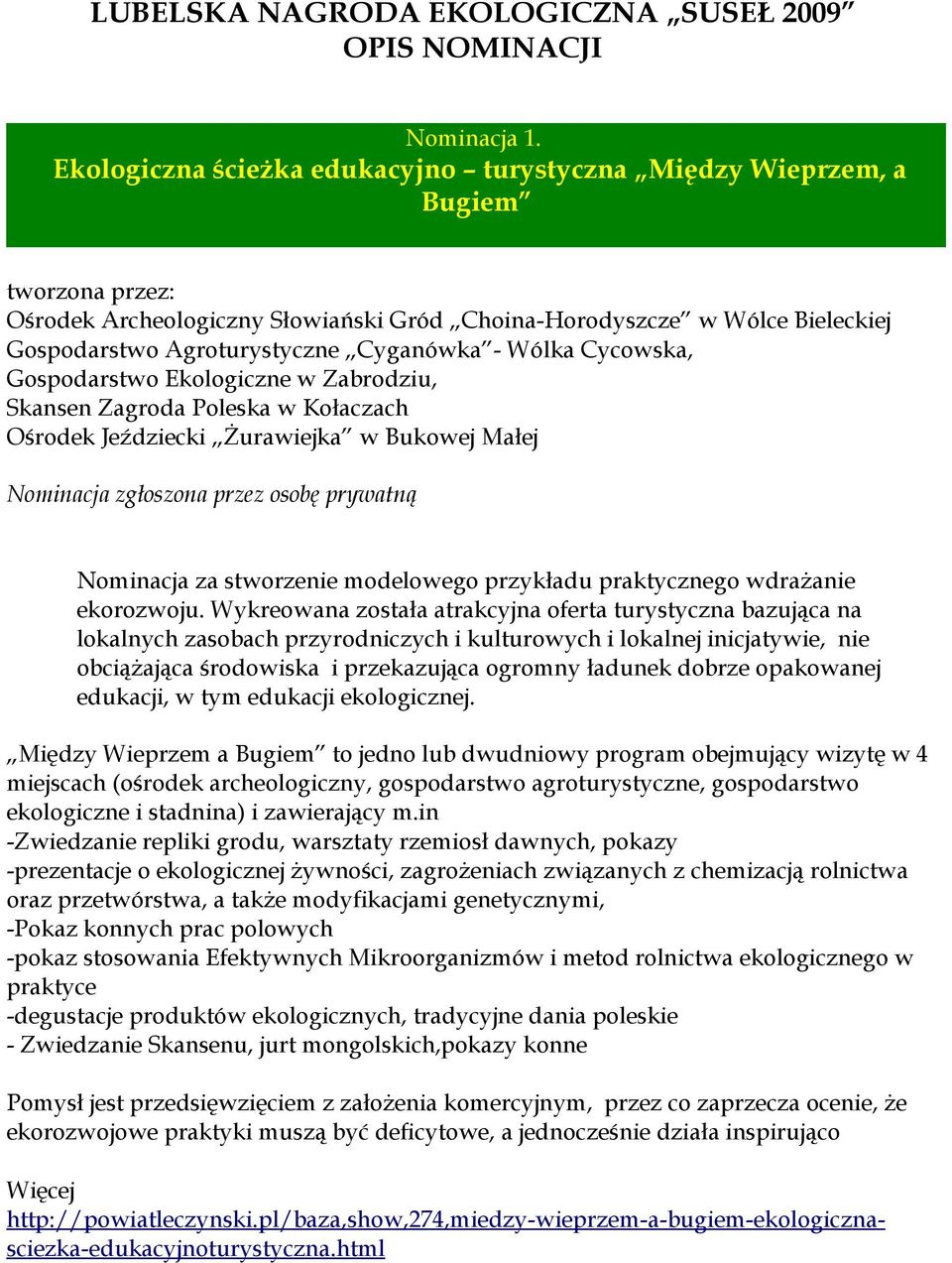 LUBELSKA NAGRODA EKOLOGICZNA „SUSEŁ 2009”
OPIS NOMINACJI

Nominacja 1.
Ekologiczna ścieżka edukacyjno – turystyczna „Między Wieprzem, a Bugiem”

tworzona przez:
Ośrodek Archeologiczny Słowiański Gród „Choina-Horodyszcze” w Wólce Bieleckiej
Gospodarstwo Agroturystyczne „Cyganówka”- Wólka Cycowska,
Gospodarstwo Ekologiczne w Zabrodziu,
Skansen Zagroda Poleska w Kołaczach
Ośrodek Jeździecki „Żurawiejka” w Bukowej Małej

Nominacja zgłoszona przez osobę prywatną

Nominacja za stworzenie modelowego przykładu praktycznego wdrażanie ekorozwoju. Wykreowana została atrakcyjna oferta turystyczna bazująca na lokalnych zasobach przyrodniczych i kulturowych i lokalnej inicjatywie, nie obciążająca środowiska i przekazująca ogromny ładunek dobrze opakowanej edukacji, w tym edukacji ekologicznej.

„Między Wieprzem a Bugiem” to jedno lub dwudniowy program obejmujący wizytę w 4 miejscach (ośrodek archeologiczny, gospodarstwo agroturystyczne, gospodarstwo ekologiczne i stadnina) i zawierający m.in
-Zwiedzanie repliki grodu, warsztaty rzemiosł dawnych, pokazy
-prezentacje o ekologicznej żywności, zagrożeniach związanych z chemizacją rolnictwa oraz przetwórstwa, a także modyfikacjami genetycznymi,
-Pokaz konnych prac polowych
-pokaz stosowania Efektywnych Mikroorganizmów i metod rolnictwa ekologicznego w praktyce
-degustacje produktów ekologicznych, tradycyjne dania poleskie
- Zwiedzanie Skansenu, jurt mongolskich,pokazy konne

Pomysł jest przedsięwzięciem z założenia komercyjnym, przez co zaprzecza ocenie, że ekorozwojowe praktyki muszą być deficytowe, a jednocześnie działa inspirująco

Więcej
http://powiatleczynski.pl/baza,show,274,miedzy-wieprzem-a-bugiem-ekologiczna-sciezka-edukacyjnoturystyczna.html